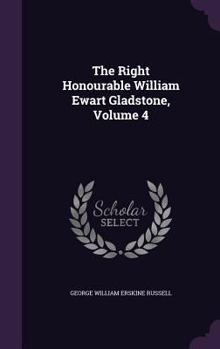 The Right Honourable William Ewart Gladstone, Volume 4

Scholar
SELECT

GEORGE WILLIAM ERSKINE RUSSELL